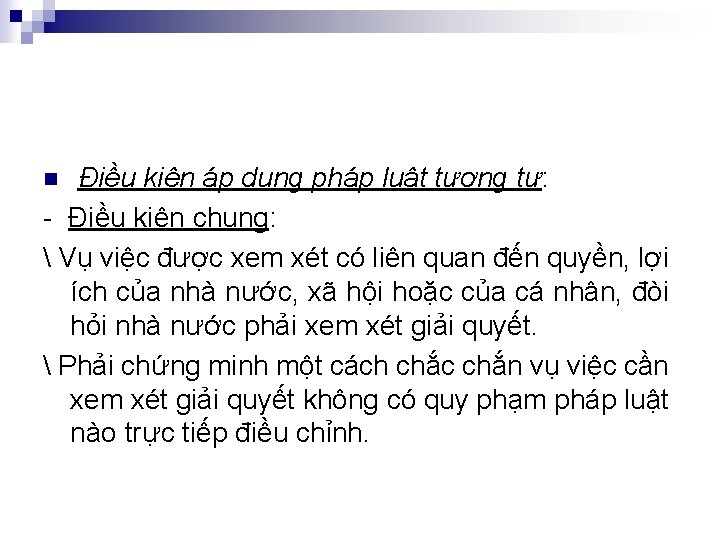 Điều kiện áp dụng pháp luật tương tự:

- Điều kiện chung:

\ Vụ việc được xem xét có liên quan đến quyền, lợi ích của nhà nước, xã hội hoặc của cá nhân, đòi hỏi nhà nước phải xem xét giải quyết.

\ Phải chứng minh một cách chắc chắn vụ việc cần xem xét giải quyết không có quy phạm pháp luật nào trực tiếp điều chỉnh.